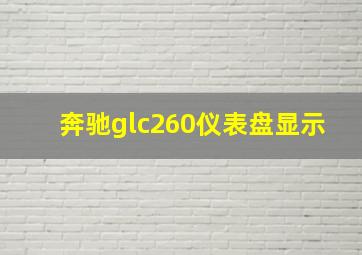 奔驰glc260仪表盘显示